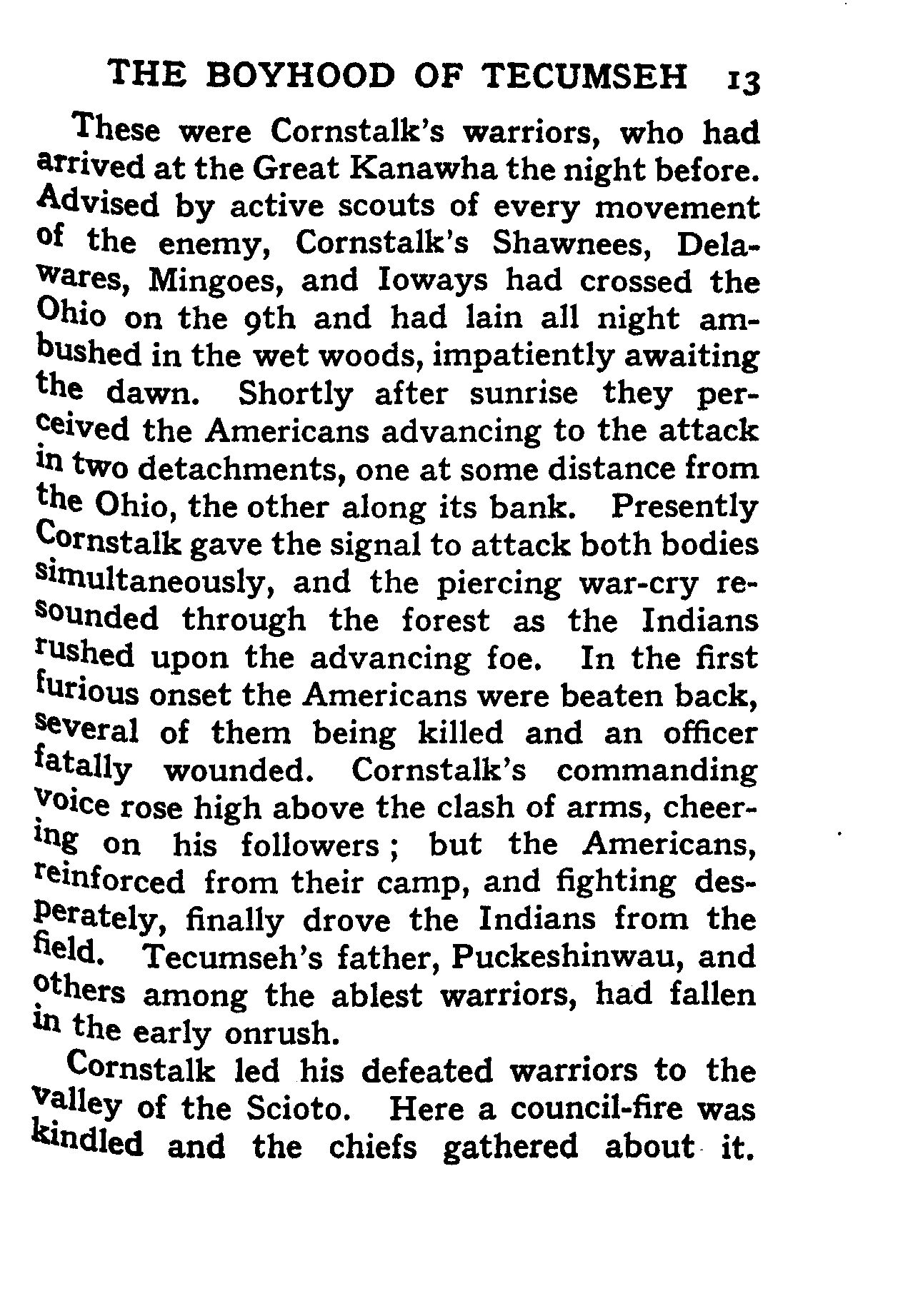 THE BOYHOOD OF TECUMSEH 13

These were Cornstalk's warriors, who had arrived at the Great Kanawha the night before. Advised by active scouts of every movement of the enemy, Cornstalk's Shawnees, Delawares, Mingoes, and Ioways had crossed the Ohio on the 9th and had lain all night ambushed in the wet woods, impatiently awaiting the dawn. Shortly after sunrise they perceived the Americans advancing to the attack in two detachments, one at some distance from the Ohio, the other along its bank. Presently Cornstalk gave the signal to attack both bodies simultaneously, and the piercing war-cry resounded through the forest as the Indians rushed upon the advancing foe. In the first furious onset the Americans were beaten back, several of them being killed and an officer fatally wounded. Cornstalk's commanding voice rose high above the clash of arms, cheering on his followers; but the Americans, reinforced from their camp, and fighting desperately, finally drove the Indians from the field. Tecumseh's father, Puckeshinwau, and others among the ablest warriors, had fallen in the early onrush.

Cornstalk led his defeated warriors to the valley of the Scioto. Here a council-fire was kindled and the chiefs gathered about it.